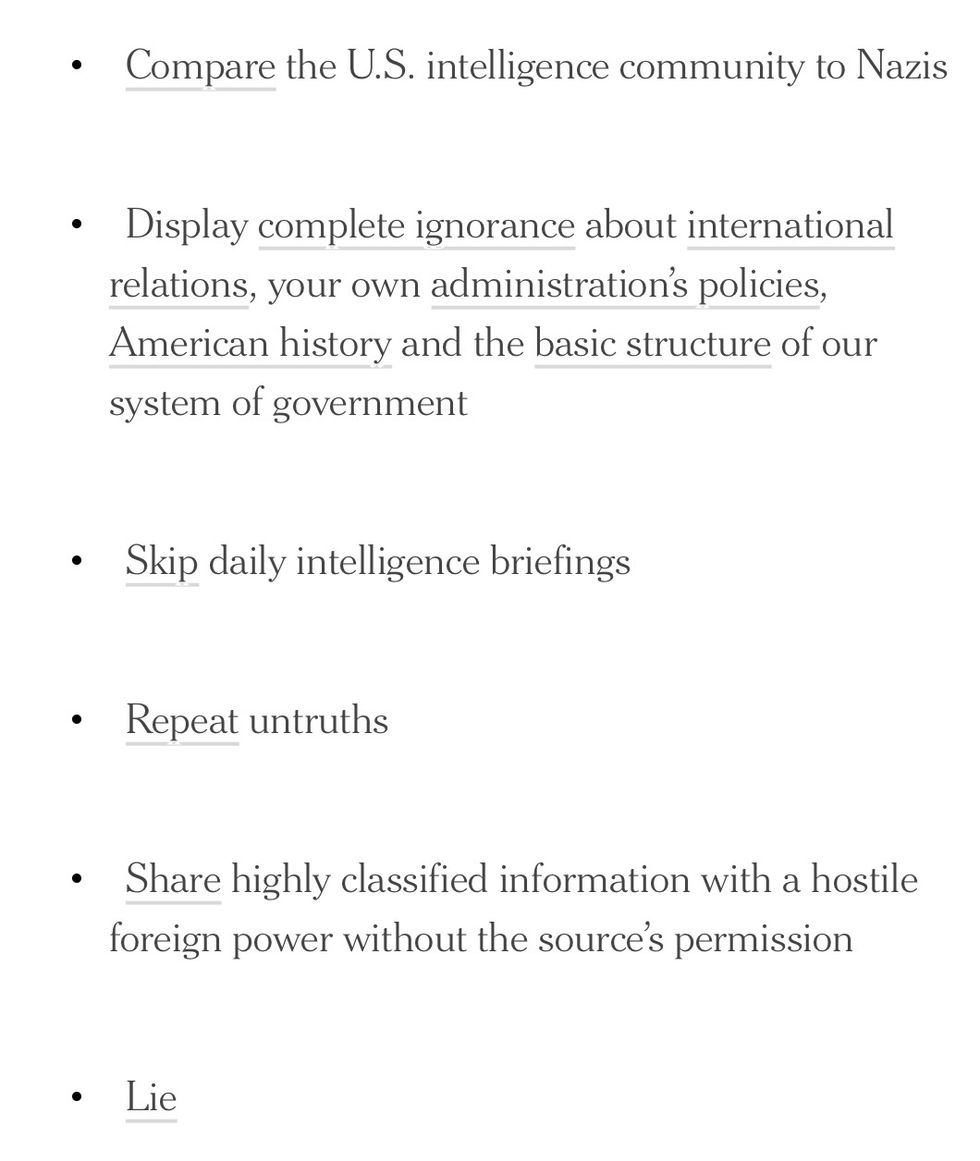 • Compare the U.S. intelligence community to Nazis

• Display complete ignorance about international relations, your own administration's policies, American history and the basic structure of our system of government

• Skip daily intelligence briefings

• Repeat untruths

• Share highly classified information with a hostile foreign power without the source's permission

• Lie